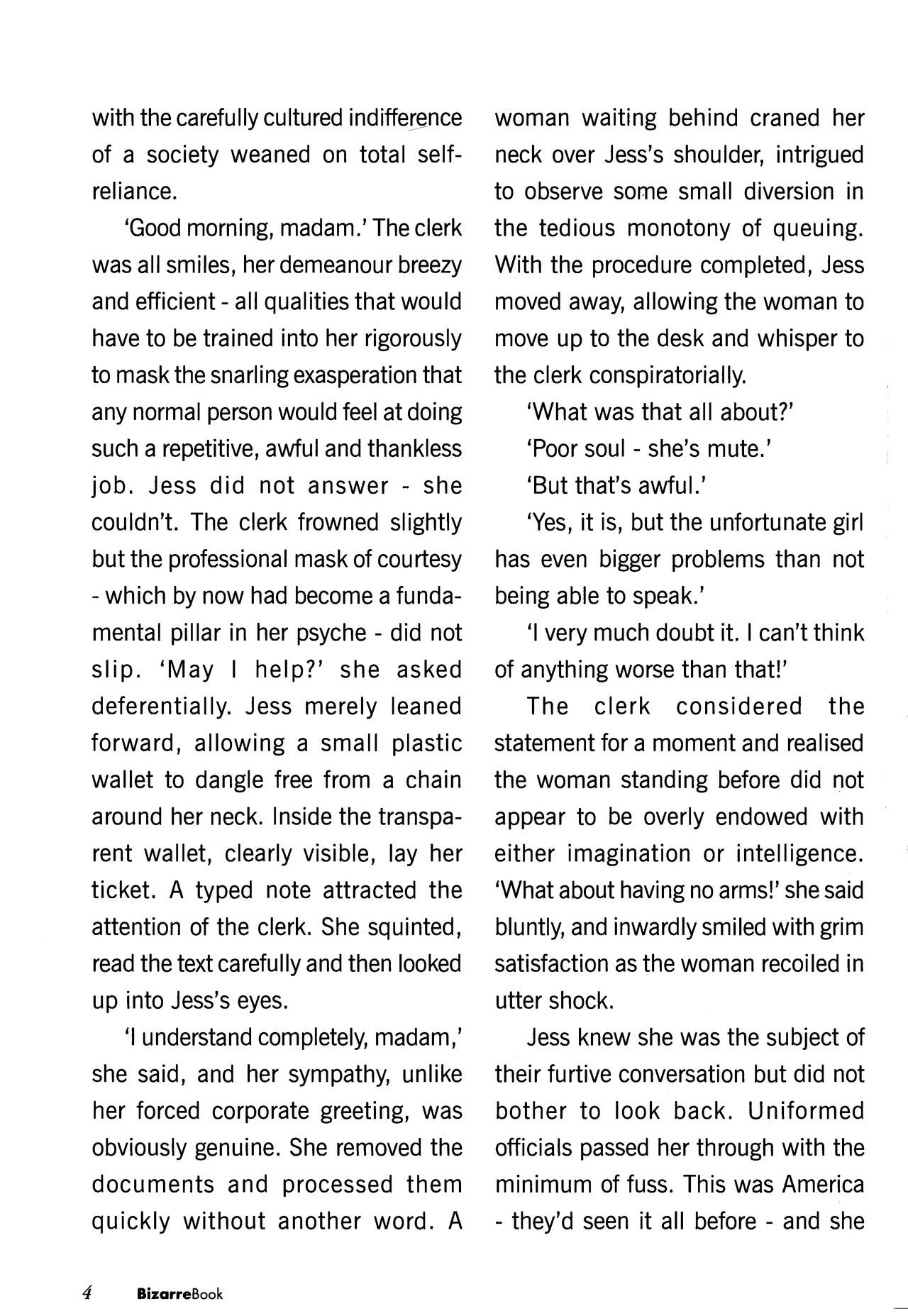 with the carefully cultured indifference of a society weaned on total self-reliance.

'Good morning, madam.' The clerk was all smiles, her demeanour breezy and efficient - all qualities that would have to be trained into her rigorously to mask the snarling exasperation that any normal person would feel at doing such a repetitive, awful and thankless job. Jess did not answer - she couldn't. The clerk frowned slightly but the professional mask of courtesy - which by now had become a fundamental pillar in her psyche - did not slip. 'May I help?' she asked deferentially. Jess merely leaned forward, allowing a small plastic wallet to dangle free from a chain around her neck. Inside the transparent wallet, clearly visible, lay her ticket. A typed note attracted the attention of the clerk. She squinted, read the text carefully and then looked up into Jess's eyes.

'I understand completely, madam,' she said, and her sympathy, unlike her forced corporate greeting, was obviously genuine. She removed the documents and processed them quickly without another word. A woman waiting behind craned her neck over Jess's shoulder, intrigued to observe some small diversion in the tedious monotony of queuing. With the procedure completed, Jess moved away, allowing the woman to move up to the desk and whisper to the clerk conspiratorially.

'What was that all about?'

'Poor soul - she's mute.'

'But that's awful.'

'Yes, it is, but the unfortunate girl has even bigger problems than not being able to speak.'

'I very much doubt it. I can't think of anything worse than that!'

The clerk considered the statement for a moment and realised the woman standing before did not appear to be overly endowed with either imagination or intelligence. 'What about having no arms!' she said bluntly, and inwardly smiled with grim satisfaction as the woman recoiled in utter shock.

Jess knew she was the subject of their furtive conversation but did not bother to look back. Uniformed officials passed her through with the minimum of fuss. This was America - they'd seen it all before - and she

4 BizarreBook